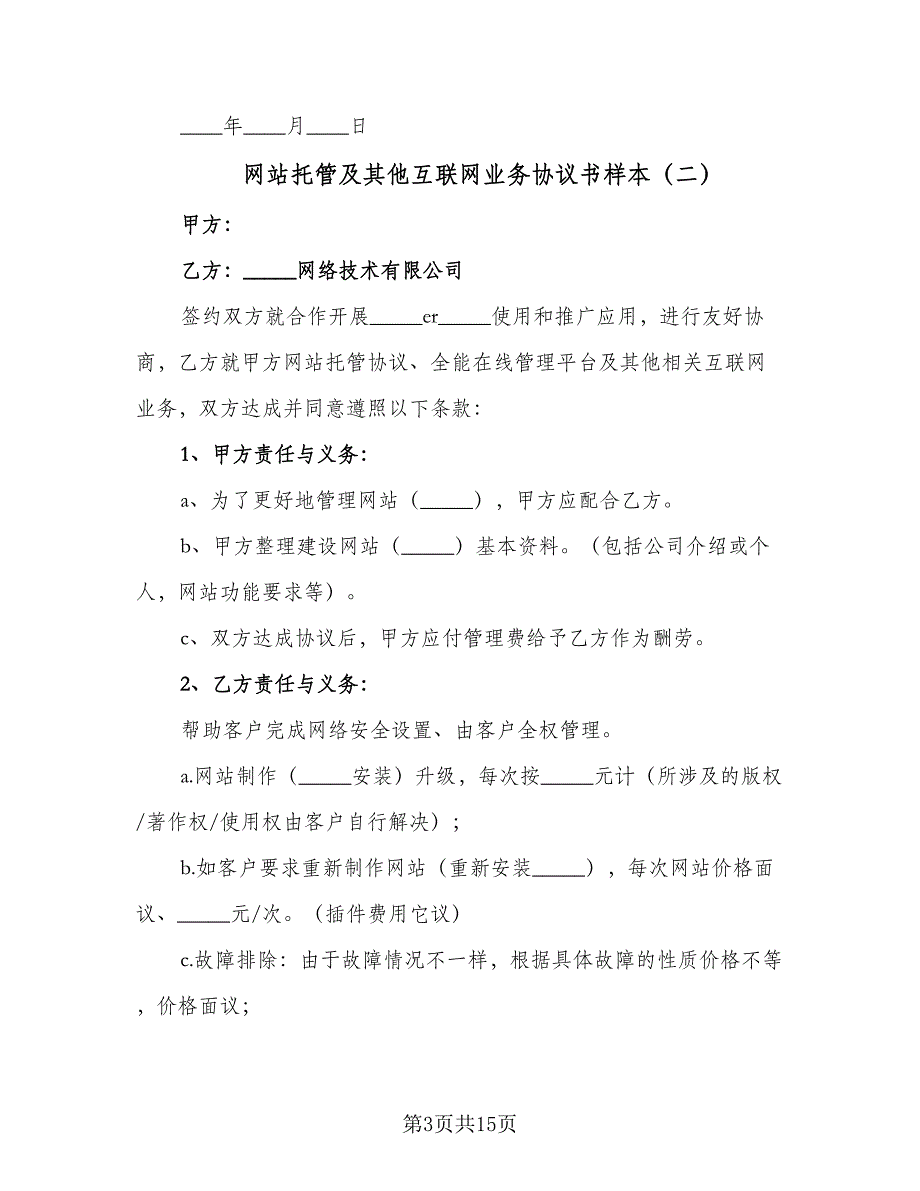 ____年____月____日

网站托管及其他互联网业务协议书样本（二）

甲方：

乙方：_____网络技术有限公司

签约双方就合作开展_____er_____使用和推广应用，进行友好协商，乙方就甲方网站托管协议、全能在线管理平台及其他相关互联网业务，双方达成并同意遵照以下条款：

1、甲方责任与义务：

a、为了更好地管理网站（_____），甲方应配合乙方。

b、甲方整理建设网站（_____）基本资料。（包括公司介绍或个人，网站功能要求等）。

c、双方达成协议后，甲方应付管理费给予乙方作为酬劳。

2、乙方责任与义务：

帮助客户完成网络安全设置、由客户全权管理。

a.网站制作（_____安装）升级，每次按_____元计（所涉及的版权/著作权/使用权由客户自行解决）；

b.如客户要求重新制作网站（重新安装_____），每次网站价格面议、_____元/次。（插件费用它议）

c.故障排除：由于故障情况不一样，根据具体故障的性质价格不等，价格面议；

第3页共15页